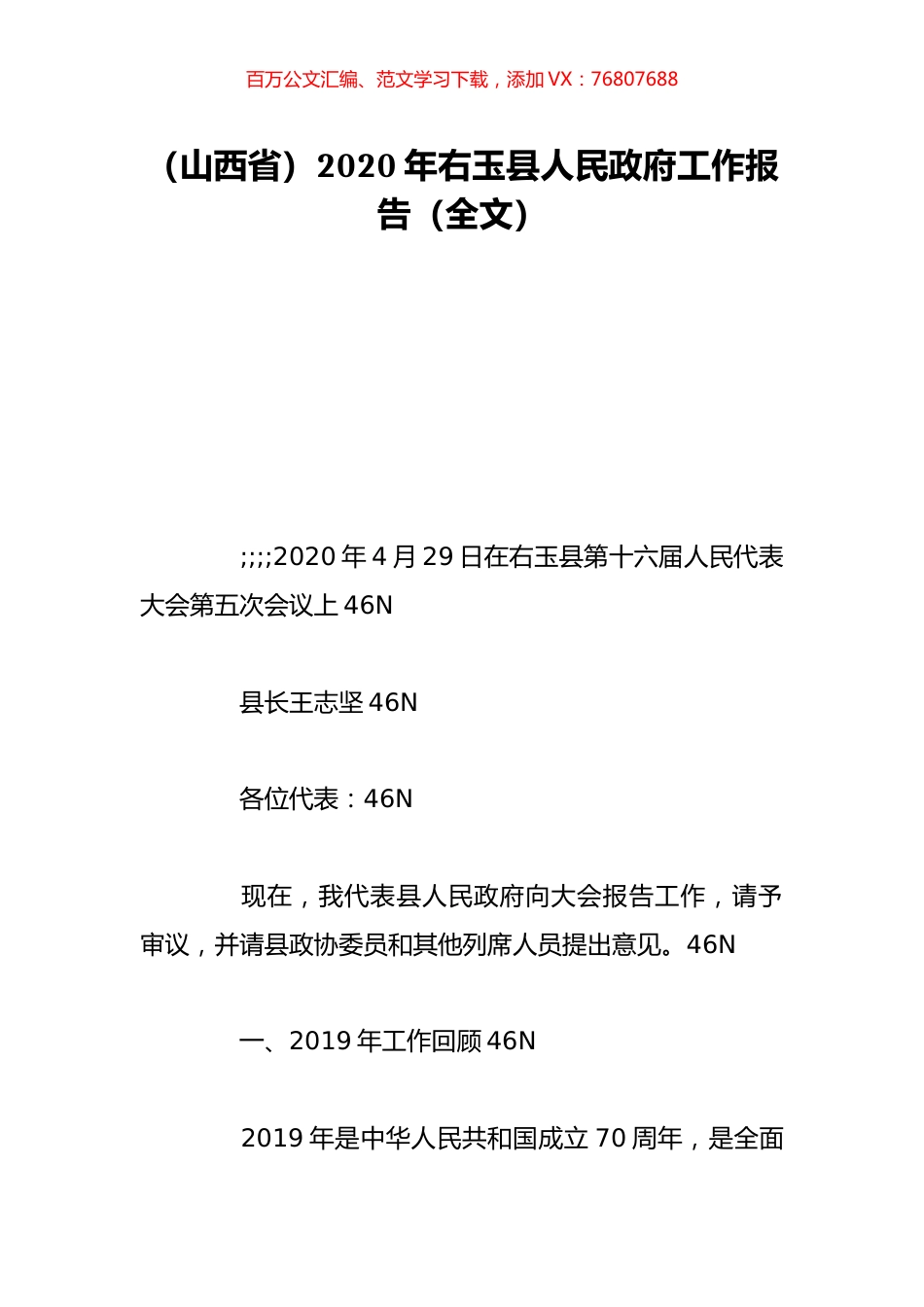 百万公文汇编、范文学习下载，添加 VX：76807688

（山西省）2020 年右玉县人民政府工作报告（全文）

;;;;2020 年 4 月 29 日在右玉县第十六届人民代表大会第五次会议上 46N

县长王志坚 46N

各位代表：46N

现在，我代表县人民政府向大会报告工作，请予审议，并请县政协委员和其他列席人员提出意见。46N

一、2019 年工作回顾 46N

2019 年是中华人民共和国成立 70 周年，是全面